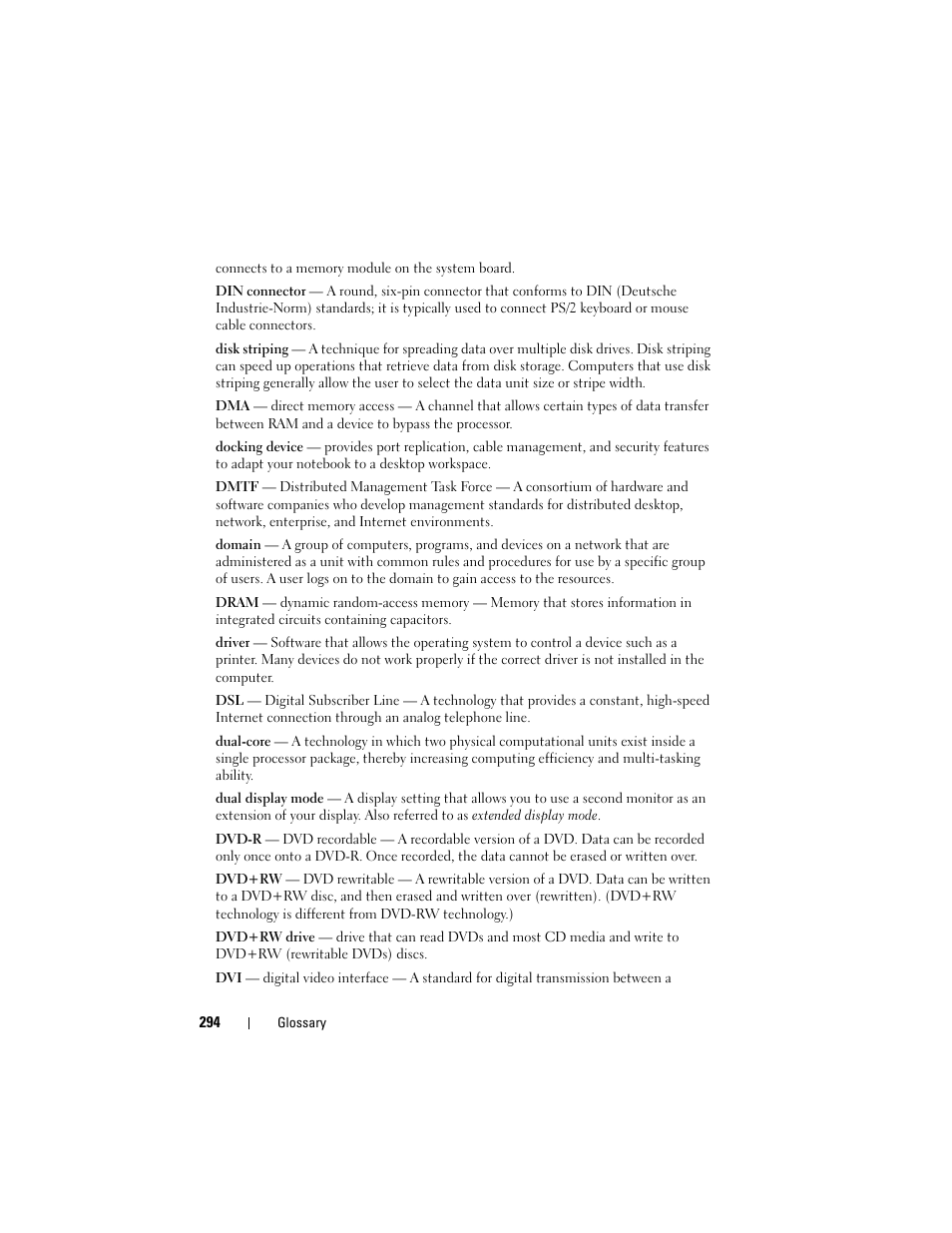 connects to a memory module on the system board.

DIN connector — A round, six-pin connector that conforms to DIN (Deutsche Industrie-Norm) standards; it is typically used to connect PS/2 keyboard or mouse cable connectors.

disk striping — A technique for spreading data over multiple disk drives. Disk striping can speed up operations that retrieve data from disk storage. Computers that use disk striping generally allow the user to select the data unit size or stripe width.

DMA — direct memory access — A channel that allows certain types of data transfer between RAM and a device to bypass the processor.

docking device — provides port replication, cable management, and security features to adapt your notebook to a desktop workspace.

DMTF — Distributed Management Task Force — A consortium of hardware and software companies who develop management standards for distributed desktop, network, enterprise, and Internet environments.

domain — A group of computers, programs, and devices on a network that are administered as a unit with common rules and procedures for use by a specific group of users. A user logs on to the domain to gain access to the resources.

DRAM — dynamic random-access memory — Memory that stores information in integrated circuits containing capacitors.

driver — Software that allows the operating system to control a device such as a printer. Many devices do not work properly if the correct driver is not installed in the computer.

DSL — Digital Subscriber Line — A technology that provides a constant, high-speed Internet connection through an analog telephone line.

dual-core — A technology in which two physical computational units exist inside a single processor package, thereby increasing computing efficiency and multi-tasking ability.

dual display mode — A display setting that allows you to use a second monitor as an extension of your display. Also referred to as extended display mode.

DVD-R — DVD recordable — A recordable version of a DVD. Data can be recorded only once onto a DVD-R. Once recorded, the data cannot be erased or written over.

DVD+RW — DVD rewritable — A rewritable version of a DVD. Data can be written to a DVD+RW disc, and then erased and written over (rewritten). (DVD+RW technology is different from DVD-RW technology.)

DVD+RW drive — drive that can read DVDs and most CD media and write to DVD+RW (rewritable DVDs) discs.

DVI — digital video interface — A standard for digital transmission between a

294 | Glossary